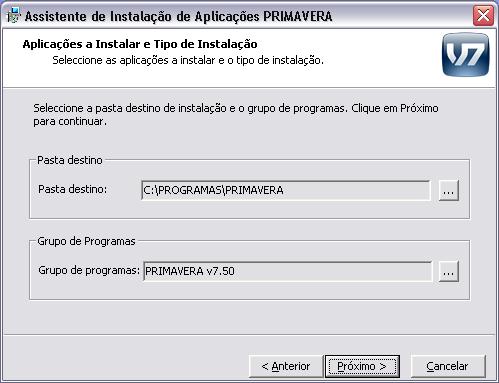 Assistente de Instalação de Aplicações PRIMAVERA

Aplicações a Instalar e Tipo de Instalação
Seleccione as aplicações a instalar e o tipo de instalação.

V7

Seleccione a pasta destino de instalação e o grupo de programas. Clique em Próximo para continuar.

Pasta destino
Pasta destino: C:\PROGRAMAS\PRIMAVERA ...

Grupo de Programas
Grupo de programas: PRIMAVERA v7.50 ...

< Anterior Próximo > Cancelar